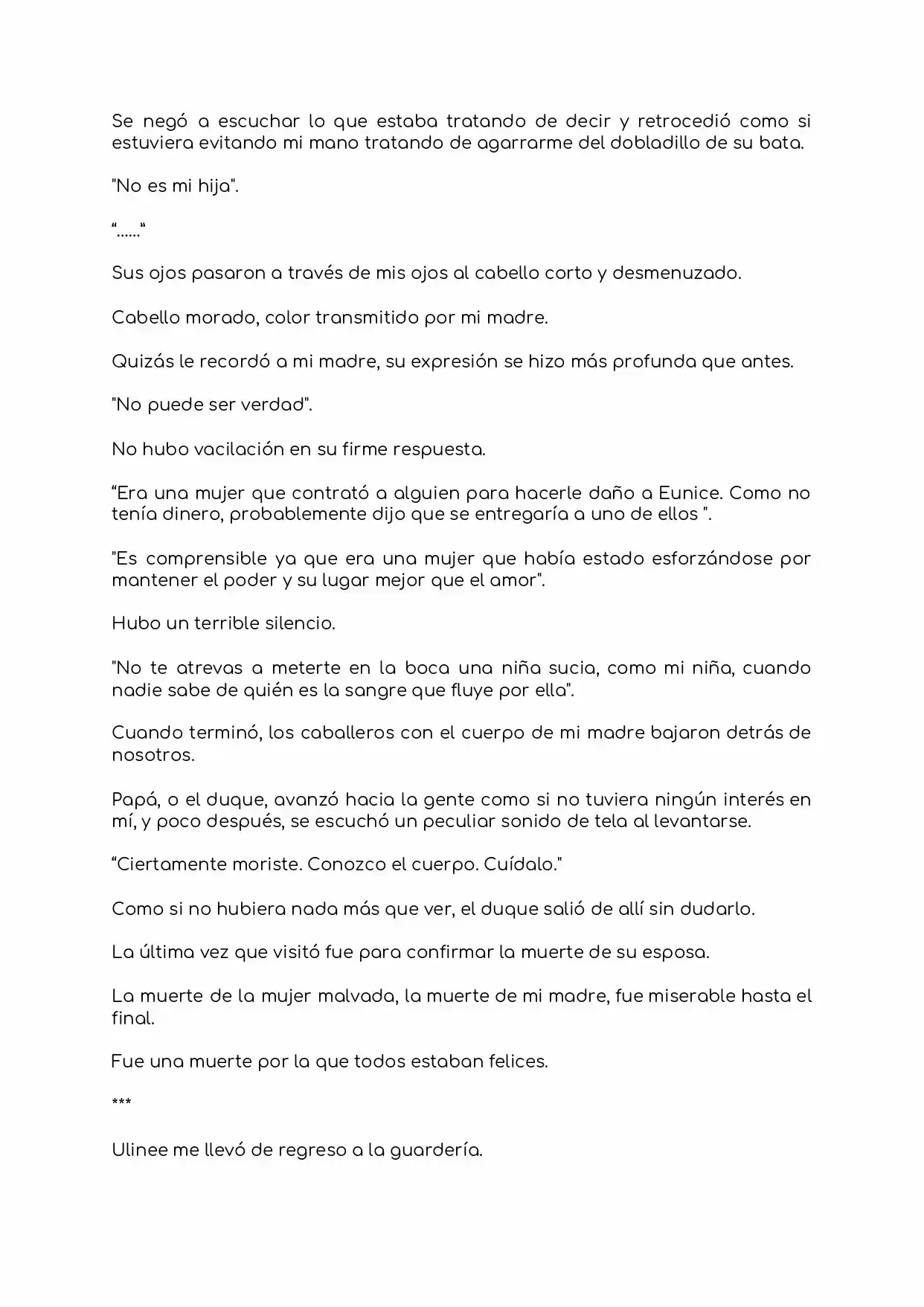 Se negó a escuchar lo que estaba tratando de decir y retrocedió como si estuviera evitando mi mano tratando de agarrarme del dobladillo de su bata.

"No es mi hija".

"......"

Sus ojos pasaron a través de mis ojos al cabello corto y desmenuzado.

Cabello morado, color transmitido por mi madre.

Quizás le recordó a mi madre, su expresión se hizo más profunda que antes.

"No puede ser verdad".

No hubo vacilación en su firme respuesta.

"Era una mujer que contrató a alguien para hacerle daño a Eunice. Como no tenía dinero, probablemente dijo que se entregaría a uno de ellos ".

"Es comprensible ya que era una mujer que había estado esforzándose por mantener el poder y su lugar mejor que el amor".

Hubo un terrible silencio.

"No te atrevas a meterte en la boca una niña sucia, como mi niña, cuando nadie sabe de quién es la sangre que fluye por ella".

Cuando terminó, los caballeros con el cuerpo de mi madre bajaron detrás de nosotros.

Papá, o el duque, avanzó hacia la gente como si no tuviera ningún interés en mí, y poco después, se escuchó un peculiar sonido de tela al levantarse.

"Ciertamente moriste. Conozco el cuerpo. Cuídalo."

Como si no hubiera nada más que ver, el duque salió de allí sin dudarlo.

La última vez que visitó fue para confirmar la muerte de su esposa.

La muerte de la mujer malvada, la muerte de mi madre, fue miserable hasta el final.

Fue una muerte por la que todos estaban felices.

***

Ulinee me llevó de regreso a la guardería.